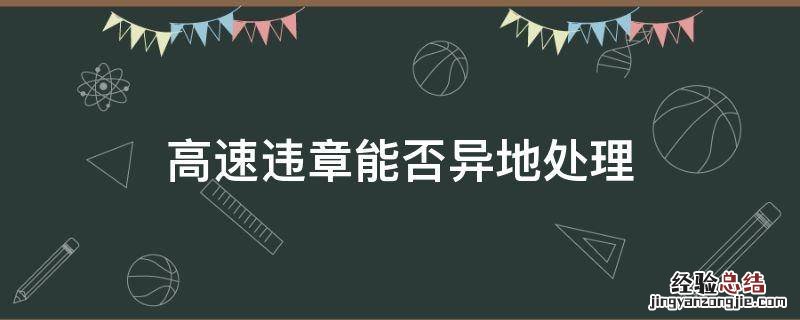 高速违章能否异地处理

经验总结
jingyanzongjie.com